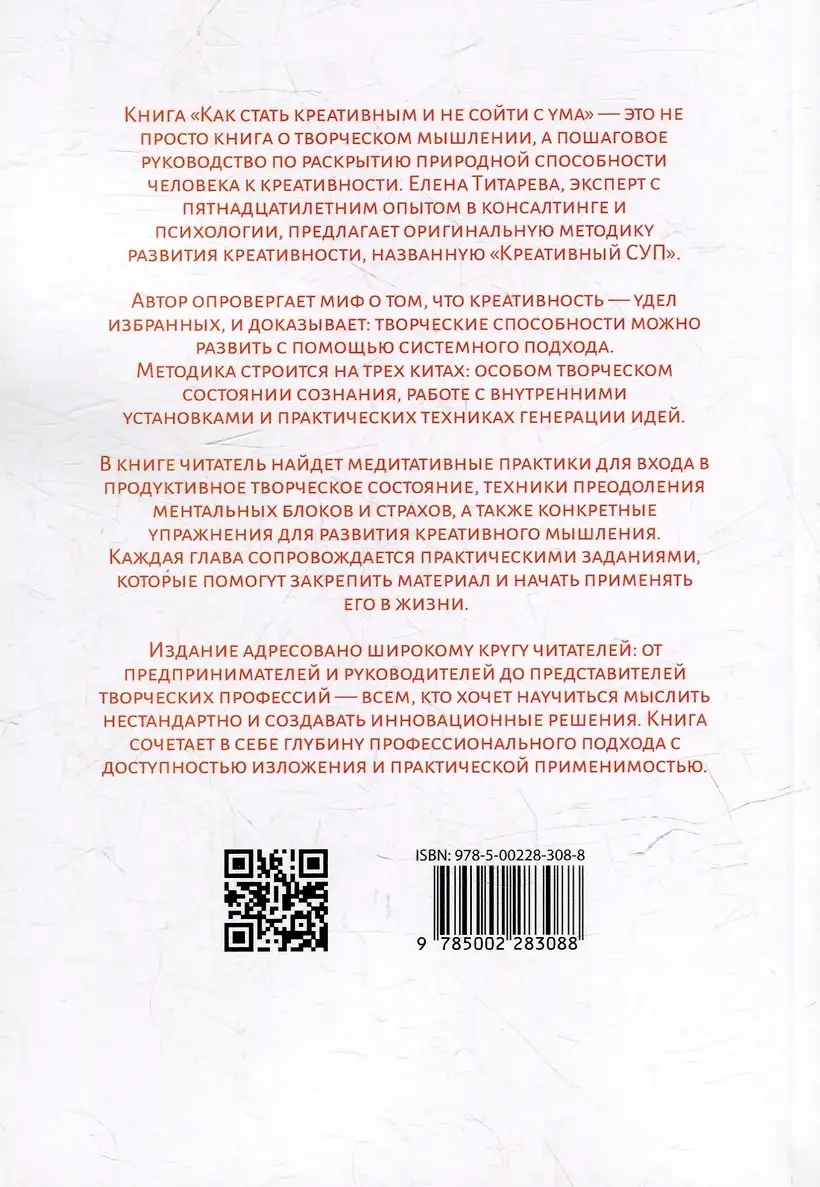 Книга «Как стать креативным и не сойти с ума» — это не просто книга о творческом мышлении, а пошаговое руководство по раскрытию природной способности человека к креативности. Елена Титарева, эксперт с пятнадцатилетним опытом в консалтинге и психологии, предлагает оригинальную методику развития креативности, названную «Креативный СУП».

Автор опровергает миф о том, что креативность — удел избранных, и доказывает: творческие способности можно развить с помощью системного подхода. Методика строится на трех китах: особом творческом состоянии сознания, работе с внутренними установками и практических техниках генерации идей.

В книге читатель найдет медитативные практики для входа в продуктивное творческое состояние, техники преодоления ментальных блоков и страхов, а также конкретные упражнения для развития креативного мышления. Каждая глава сопровождается практическими заданиями, которые помогут закрепить материал и начать применять его в жизни.

Издание адресовано широкому кругу читателей: от предпринимателей и руководителей до представителей творческих профессий — всем, кто хочет научиться мыслить нестандартно и создавать инновационные решения. Книга сочетает в себе глубину профессионального подхода с доступностью изложения и практической применимостью.

ISBN: 978-5-00228-308-8

9 785002 283088